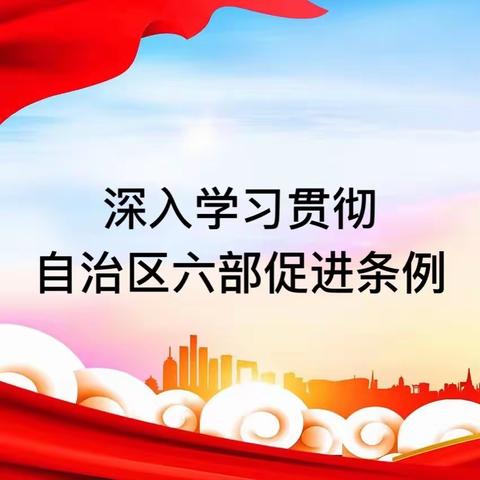 深入学习贯彻
自治区六部促进条例